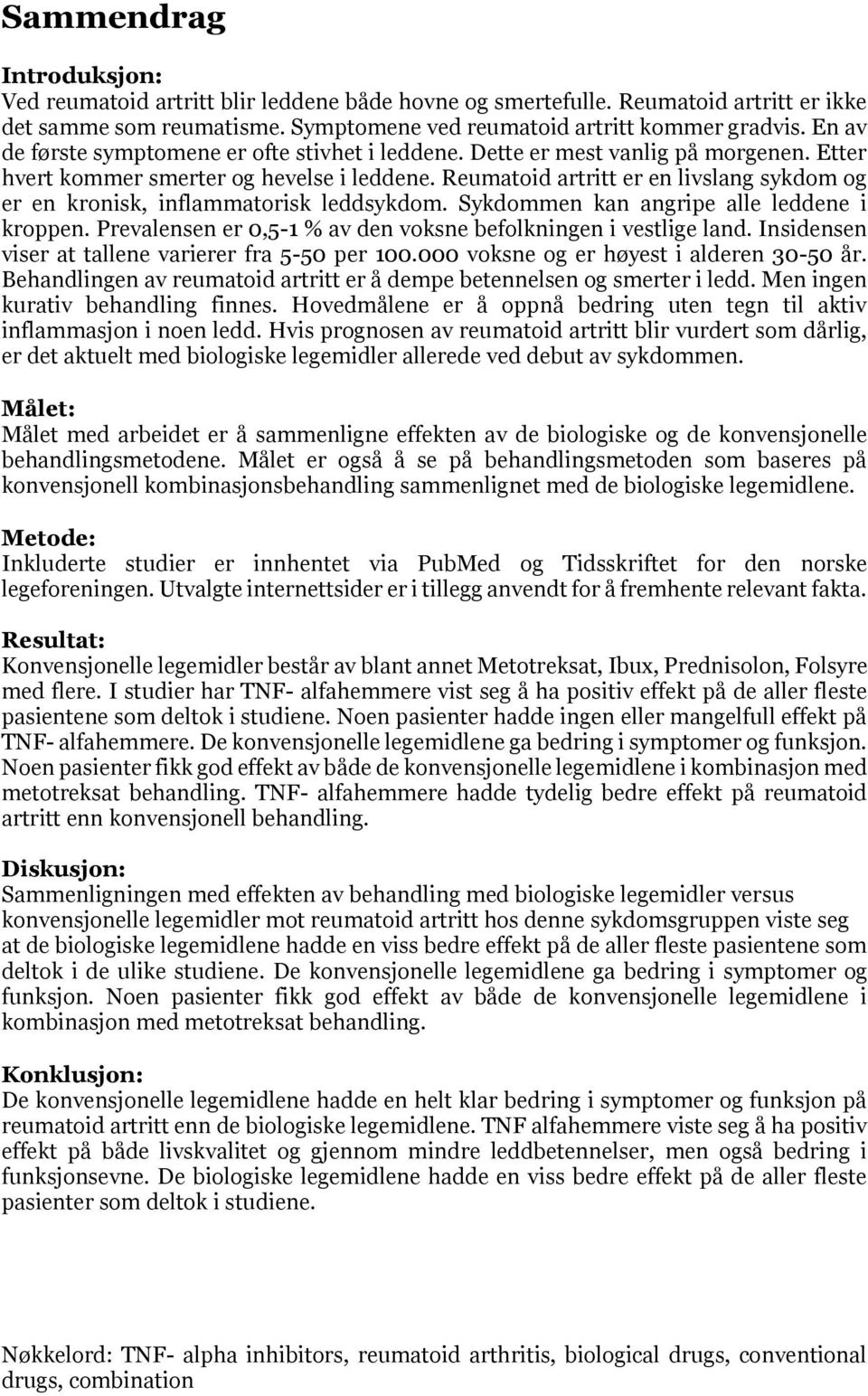 Sammendrag

Introduksjon:
Ved reumatoid artritt blir leddene både hovne og smertefulle. Reumatoid artritt er ikke det samme som reumatisme. Symptomene ved reumatoid artritt kommer gradvis. En av de første symptomene er ofte stivhet i leddene. Dette er mest vanlig på morgenen. Etter hvert kommer smerter og hevelse i leddene. Reumatoid artritt er en livslang sykdom og er en kronisk, inflammatorisk leddsykdom. Sykdommen kan angripe alle leddene i kroppen. Prevalensen er 0,5-1 % av den voksne befolkningen i vestlige land. Insidensen viser at tallene varierer fra 5-50 per 100.000 voksne og er høyest i alderen 30-50 år. Behandlingen av reumatoid artritt er å dempe betennelsen og smerter i ledd. Men ingen kurativ behandling finnes. Hovedmålene er å oppnå bedring uten tegn til aktiv inflammasjon i noen ledd. Hvis prognosen av reumatoid artritt blir vurdert som dårlig, er det aktuelt med biologiske legemidler allerede ved debut av sykdommen.

Målet:
Målet med arbeidet er å sammenligne effekten av de biologiske og de konvensjonelle behandlingsmetodene. Målet er også å se på behandlingsmetoden som baseres på konvensjonell kombinasjonsbehandling sammenlignet med de biologiske legemidlene.

Metode:
Inkluderte studier er innhentet via PubMed og Tidsskriftet for den norske legeforeningen. Utvalgte internettsider er i tillegg anvendt for å fremhente relevant fakta.

Resultat:
Konvensjonelle legemidler består av blant annet Metotreksat, Ibux, Prednisolon, Folsyre med flere. I studier har TNF- alfahemmere vist seg å ha positiv effekt på de aller fleste pasientene som deltok i studiene. Noen pasienter hadde ingen eller mangelfull effekt på TNF- alfahemmere. De konvensjonelle legemidlene ga bedring i symptomer og funksjon. Noen pasienter fikk god effekt av både de konvensjonelle legemidlene i kombinasjon med metotreksat behandling. TNF- alfahemmere hadde tydelig bedre effekt på reumatoid artritt enn konvensjonell behandling.

Diskusjon:
Sammenligningen med effekten av behandling med biologiske legemidler versus konvensjonelle legemidler mot reumatoid artritt hos denne sykdomsgruppen viste seg at de biologiske legemidlene hadde en viss bedre effekt på de aller fleste pasientene som deltok i de ulike studiene. De konvensjonelle legemidlene ga bedring i symptomer og funksjon. Noen pasienter fikk god effekt av både de konvensjonelle legemidlene i kombinasjon med metotreksat behandling.

Konklusjon:
De konvensjonelle legemidlene hadde en helt klar bedring i symptomer og funksjon på reumatoid artritt enn de biologiske legemidlene. TNF alfahemmere viste seg å ha positiv effekt på både livskvalitet og gjennom mindre leddbetennelser, men også bedring i funksjonsevne. De biologiske legemidlene hadde en viss bedre effekt på de aller fleste pasienter som deltok i studiene.

Nøkkelord: TNF- alpha inhibitors, reumatoid arthritis, biological drugs, conventional drugs, combination